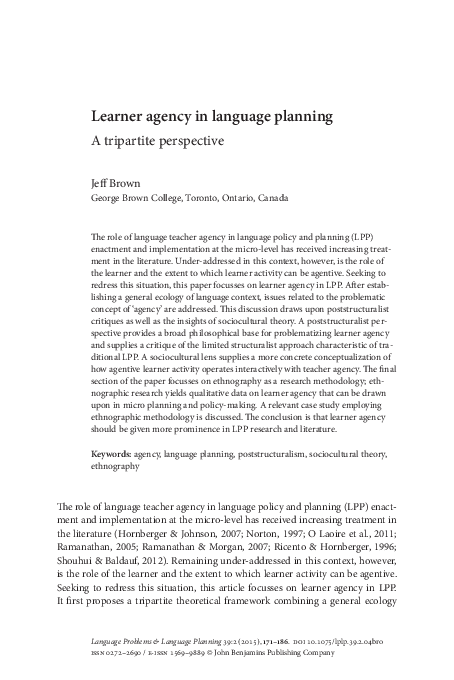 Learner agency in language planning
A tripartite perspective

Jeff Brown
George Brown College, Toronto, Ontario, Canada

The role of language teacher agency in language policy and planning (LPP) enactment and implementation at the micro-level has received increasing treatment in the literature. Under-addressed in this context, however, is the role of the learner and the extent to which learner activity can be agentive. Seeking to redress this situation, this paper focusses on learner agency in LPP. After establishing a general ecology of language context, issues related to the problematic concept of 'agency' are addressed. This discussion draws upon poststructuralist critiques as well as the insights of sociocultural theory. A poststructuralist perspective provides a broad philosophical base for problematizing learner agency and supplies a critique of the limited structuralist approach characteristic of traditional LPP. A sociocultural lens supplies a more concrete conceptualization of how agentive learner activity operates interactively with teacher agency. The final section of the paper focusses on ethnography as a research methodology; ethnographic research yields qualitative data on learner agency that can be drawn upon in micro planning and policy-making. A relevant case study employing ethnographic methodology is discussed. The conclusion is that learner agency should be given more prominence in LPP research and literature.

Keywords: agency, language planning, poststructuralism, sociocultural theory, ethnography

The role of language teacher agency in language policy and planning (LPP) enactment and implementation at the micro-level has received increasing treatment in the literature (Hornberger & Johnson, 2007; Norton, 1997; O Laoire et al., 2011; Ramanathan, 2005; Ramanathan & Morgan, 2007; Ricento & Hornberger, 1996; Shouhui & Baldauf, 2012). Remaining under-addressed in this context, however, is the role of the learner and the extent to which learner activity can be agentive. Seeking to redress this situation, this article focusses on learner agency in LPP. It first proposes a tripartite theoretical framework combining a general ecology

Language Problems & Language Planning 39:2 (2015), 171–186. DOI 10.1075/lplp.39.2.04bro
ISSN 0272–2690 / E-ISSN 1569–9889 © John Benjamins Publishing Company